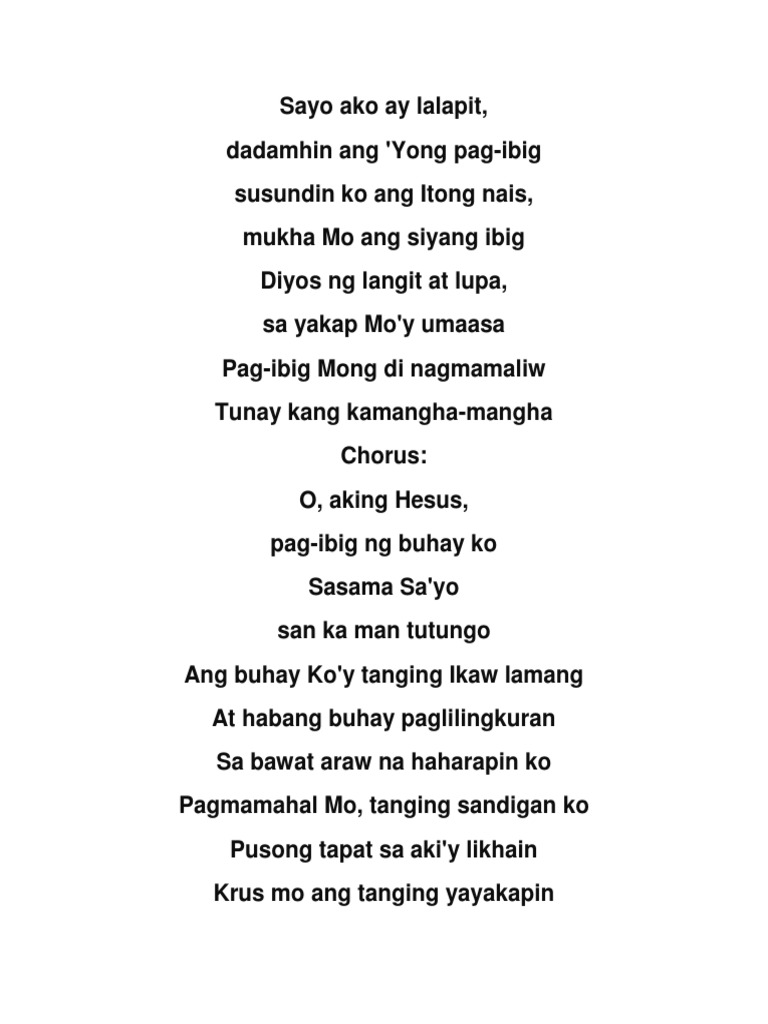 Sayo ako ay lalapit,
dadamhin ang 'Yong pag-ibig
susundin ko ang Itong nais,
mukha Mo ang siyang ibig
Diyos ng langit at lupa,
sa yakap Mo'y umaasa
Pag-ibig Mong di nagmamaliw
Tunay kang kamangha-mangha
Chorus:
O, aking Hesus,
pag-ibig ng buhay ko
Sasama Sa'yo
san ka man tutungo
Ang buhay Ko'y tanging Ikaw lamang
At habang buhay paglilingkuran
Sa bawat araw na haharapin ko
Pagmamahal Mo, tanging sandigan ko
Pusong tapat sa aki'y likhain
Krus mo ang tanging yayakapin